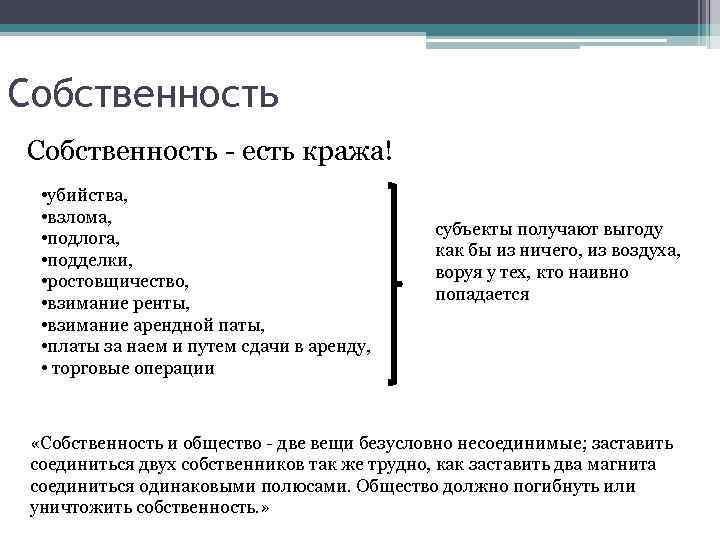 Собственность

Собственность - есть кража!

•убийства,
•взлома,
•подлога,
•подделки,
•ростовщичество,
•взимание ренты,
•взимание арендной паты,
•платы за наем и путем сдачи в аренду,
• торговые операции

субъекты получают выгоду как бы из ничего, из воздуха, воруя у тех, кто наивно попадается

«Собственность и общество - две вещи безусловно несоединимые; заставить соединиться двух собственников так же трудно, как заставить два магнита соединиться одинаковыми полюсами. Общество должно погибнуть или уничтожить собственность.»